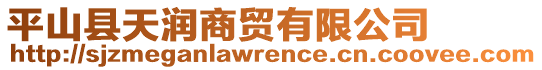 平山县天润商贸有限公司
http://sjzmeganlawrence.cn.coovee.com